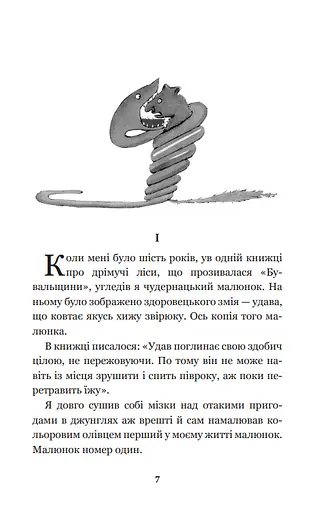 I

Коли мені було шість років, ув одній книжці про дрімучі ліси, що прозивалася «Бувальщини», угледів я чудернацький малюнок. На ньому було зображено здоровецького змія — удава, що ковтає якусь хижу звірюку. Ось копія того малюнка.

В книжці писалося: «Удав поглинає свою здобич цілою, не пережовуючи. По тому він не може навіть із місця зрушити і спить півроку, аж поки перетравить їжу».

Я довго сушив собі мізки над отакими пригодами в джунглях аж врешті й сам намалював кольоровим олівцем перший у моєму житті малюнок. Малюнок номер один.

7